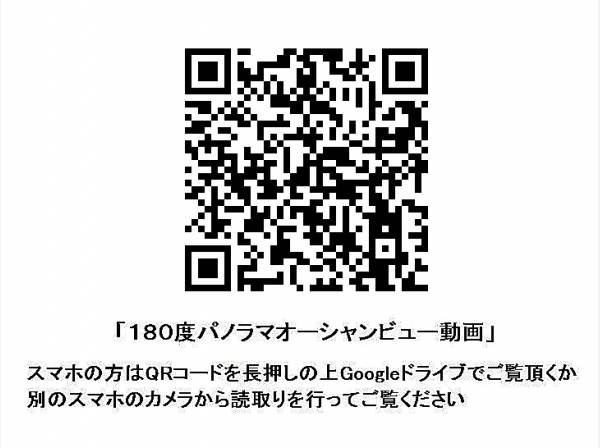 「180度パノラマオーシャンビュー動画」

スマホの方はQRコードを長押しの上Googleドライブでご覧頂くか別のスマホのカメラから読取りを行ってご覧ください